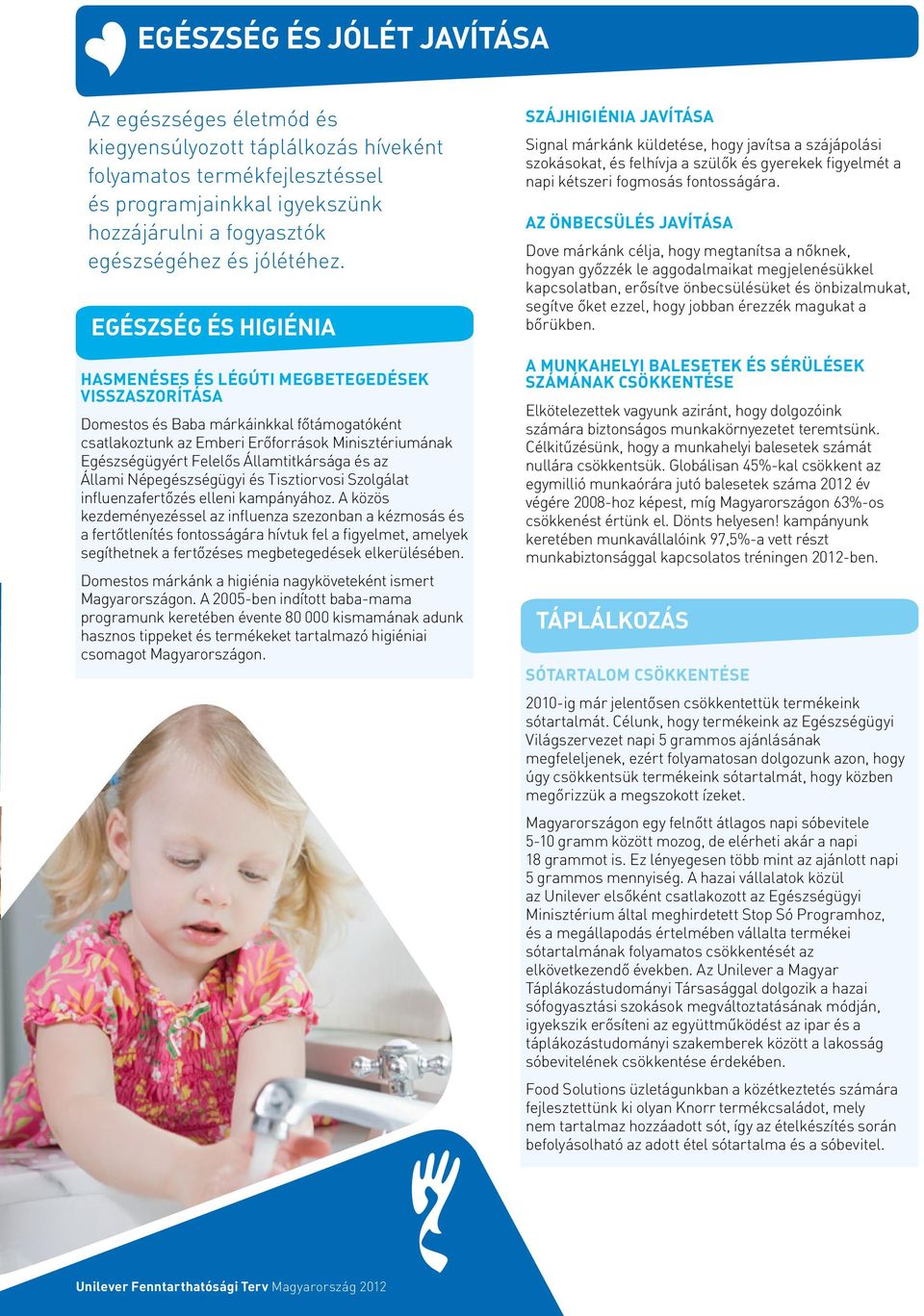 EGÉSZSÉG ÉS JÓLÉT JAVÍTÁSA

Az egészséges életmód és kiegyensúlyozott táplálkozás híveként folyamatos termékfejlesztéssel és programjainkkal igyekszünk hozzájárulni a fogyasztók egészségéhez és jólétéhez.

EGÉSZSÉG ÉS HIGIÉNIA

HASMENÉSES ÉS LÉGÚTI MEGBETEGEDÉSEK VISSZASZORÍTÁSA

Domestos és Baba márkáinkkal főtámogatóként csatlakoztunk az Emberi Erőforrások Minisztériumának Egészségügyért Felelős Államtitkársága és az Állami Népegészségügyi és Tisztiorvosi Szolgálat influenzafertőzés elleni kampányához. A közös kezdeményezéssel az influenza szezonban a kézmosás és a fertőtlenítés fontosságára hívtuk fel a figyelmet, amelyek segíthetnek a fertőzéses megbetegedések elkerülésében.

Domestos márkánk a higiénia nagyköveteként ismert Magyarországon. A 2005-ben indított baba-mama programunk keretében évente 80 000 kismamának adunk hasznos tippeket és termékeket tartalmazó higiéniai csomagot Magyarországon.

SZÁJHIGIÉNIA JAVÍTÁSA

Signal márkánk küldetése, hogy javítsa a szájápolási szokásokat, és felhívja a szülők és gyerekek figyelmét a napi kétszeri fogmosás fontosságára.

AZ ÖNBECSÜLÉS JAVÍTÁSA

Dove márkánk célja, hogy megtanítsa a nőknek, hogyan győzzék le aggodalmaikat megjelenésükkel kapcsolatban, erősítve önbecsülésüket és önbizalmukat, segítve őket ezzel, hogy jobban érezzék magukat a bőrükben.

A MUNKAHELYI BALESETEK ÉS SÉRÜLÉSEK SZÁMÁNAK CSÖKKENTÉSE

Elkötelezettek vagyunk aziránt, hogy dolgozóink számára biztonságos munkakörnyezetet teremtsünk. Célkitűzésünk, hogy a munkahelyi balesetek számát nullára csökkentsük. Globálisan 45%-kal csökkent az egymillió munkaórára jutó balesetek száma 2012 év végére 2008-hoz képest, míg Magyarországon 63%-os csökkenést értünk el. Dönts helyesen! kampányunk keretében munkavállalóink 97,5%-a vett részt munkabiztonsággal kapcsolatos tréningen 2012-ben.

TÁPLÁLKOZÁS

SÓTARTALOM CSÖKKENTÉSE

2010-ig már jelentősen csökkentettük termékeink sótartalmát. Célunk, hogy termékeink az Egészségügyi Világszervezet napi 5 grammos ajánlásának megfeleljenek, ezért folyamatosan dolgozunk azon, hogy úgy csökkentsük termékeink sótartalmát, hogy közben megőrizzük a megszokott ízeket.

Magyarországon egy felnőtt átlagos napi sóbevitele 5-10 gramm között mozog, de elérheti akár a napi 18 grammot is. Ez lényegesen több mint az ajánlott napi 5 grammos mennyiség. A hazai vállalatok közül az Unilever elsőként csatlakozott az Egészségügyi Minisztérium által meghirdetett Stop Só Programhoz, és a megállapodás értelmében vállalta termékei sótartalmának folyamatos csökkentését az elkövetkezendő években. Az Unilever a Magyar Táplákozástudományi Társasággal dolgozik a hazai sófogyasztási szokások megváltoztatásának módján, igyekszik erősíteni az együttműködést az ipar és a táplákozástudományi szakemberek között a lakosság sóbevitelének csökkentése érdekében.

Food Solutions üzletágunkban a közétkeztetés számára fejlesztettünk ki olyan Knorr termékcsaládot, mely nem tartalmaz hozzáadott sót, így az ételkészítés során befolyásolható az adott étel sótartalma és a sóbevitel.

Unilever Fenntarthatósági Terv Magyarország 2012